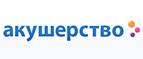 акушерство